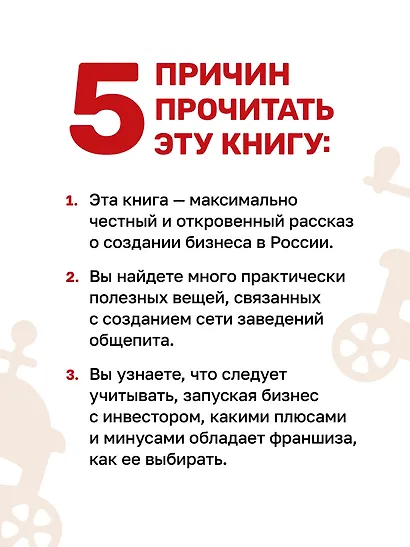 5 ПРИЧИН ПРОЧИТАТЬ ЭТУ КНИГУ:

1. Эта книга — максимально честный и откровенный рассказ о создании бизнеса в России.

2. Вы найдете много практически полезных вещей, связанных с созданием сети заведений общепита.

3. Вы узнаете, что следует учитывать, запуская бизнес с инвестором, какими плюсами и минусами обладает франшиза, как ее выбирать.